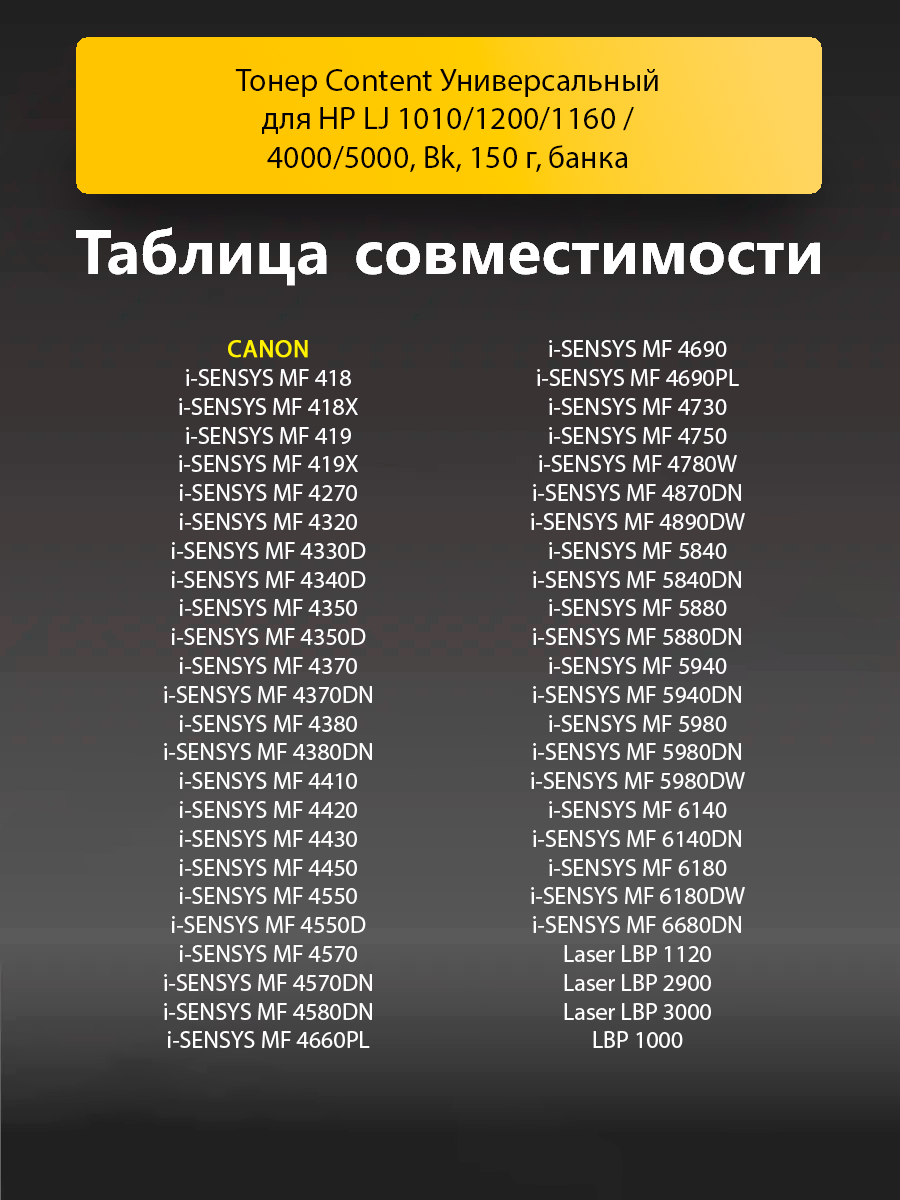 Тонер Content Универсальный
для HP LJ 1010/1200/1160 /
4000/5000, Bk, 150 г, банка

Таблица совместимости

CANON
i-SENSYS MF 418
i-SENSYS MF 418X
i-SENSYS MF 419
i-SENSYS MF 419X
i-SENSYS MF 4270
i-SENSYS MF 4320
i-SENSYS MF 4330D
i-SENSYS MF 4340D
i-SENSYS MF 4350
i-SENSYS MF 4350D
i-SENSYS MF 4370
i-SENSYS MF 4370DN
i-SENSYS MF 4380
i-SENSYS MF 4380DN
i-SENSYS MF 4410
i-SENSYS MF 4420
i-SENSYS MF 4430
i-SENSYS MF 4450
i-SENSYS MF 4550
i-SENSYS MF 4550D
i-SENSYS MF 4570
i-SENSYS MF 4570DN
i-SENSYS MF 4580DN
i-SENSYS MF 4660PL

i-SENSYS MF 4690
i-SENSYS MF 4690PL
i-SENSYS MF 4730
i-SENSYS MF 4750
i-SENSYS MF 4780W
i-SENSYS MF 4870DN
i-SENSYS MF 4890DW
i-SENSYS MF 5840
i-SENSYS MF 5840DN
i-SENSYS MF 5880
i-SENSYS MF 5880DN
i-SENSYS MF 5940
i-SENSYS MF 5940DN
i-SENSYS MF 5980
i-SENSYS MF 5980DN
i-SENSYS MF 5980DW
i-SENSYS MF 6140
i-SENSYS MF 6140DN
i-SENSYS MF 6180
i-SENSYS MF 6180DW
i-SENSYS MF 6680DN
Laser LBP 1120
Laser LBP 2900
Laser LBP 3000
LBP 1000